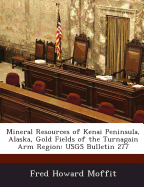 Mineral Resources of Kenai Peninsula, Alaska, Gold Fields of the Turnagain Arm Region: USGS Bulletin 277

Fred Howard Moffit